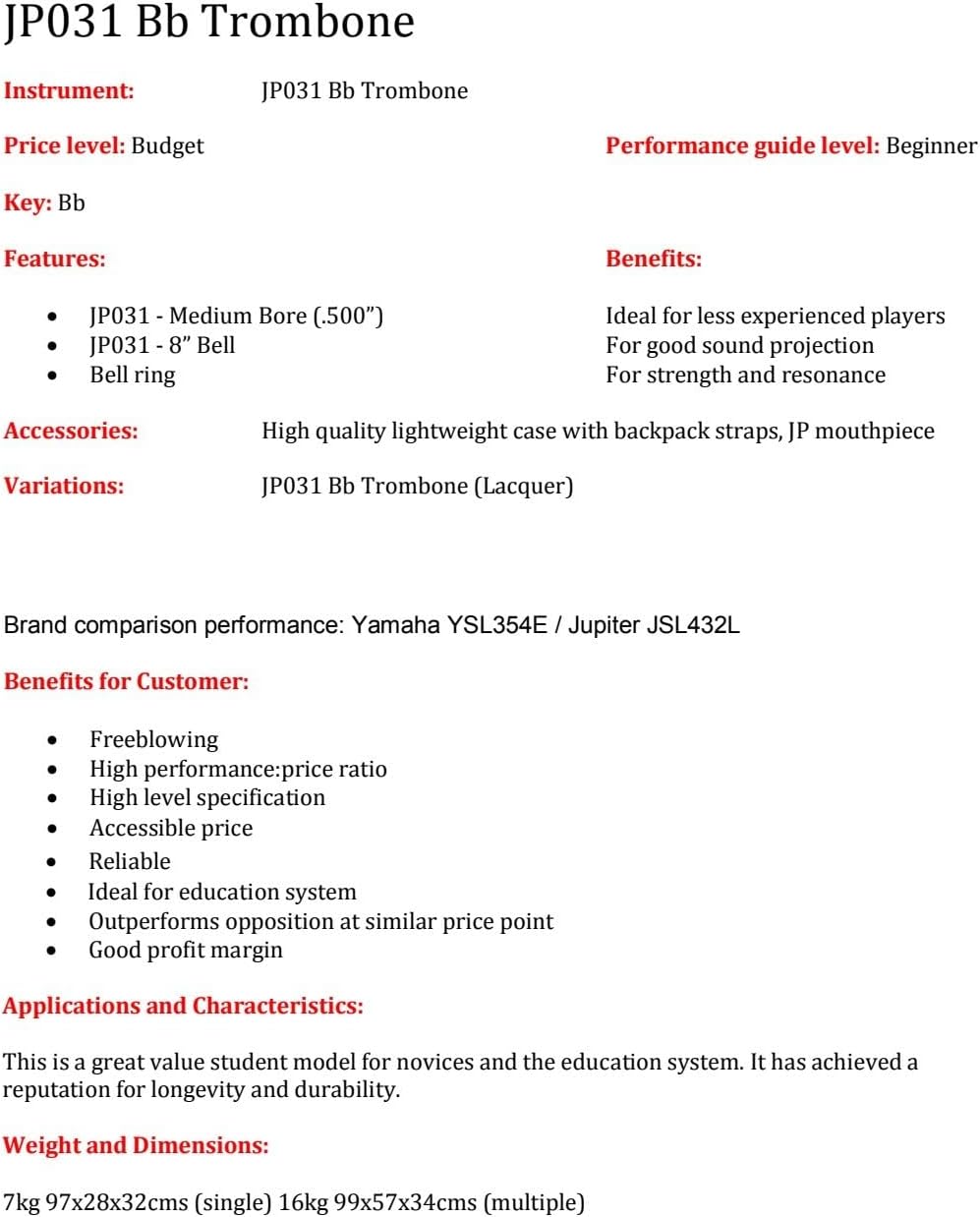 JP031 Bb Trombone

Instrument: JP031 Bb Trombone

Price level: Budget

Performance guide level: Beginner

Key: Bb

Features:

• JP031 - Medium Bore (.500")
• JP031 - 8" Bell
• Bell ring

Benefits:

Ideal for less experienced players
For good sound projection
For strength and resonance

Accessories: High quality lightweight case with backpack straps, JP mouthpiece

Variations: JP031 Bb Trombone (Lacquer)

Brand comparison performance: Yamaha YSL354E / Jupiter JSL432L

Benefits for Customer:

• Freeblowing
• High performance:price ratio
• High level specification
• Accessible price
• Reliable
• Ideal for education system
• Outperforms opposition at similar price point
• Good profit margin

Applications and Characteristics:

This is a great value student model for novices and the education system. It has achieved a reputation for longevity and durability.

Weight and Dimensions:

7kg 97x28x32cms (single) 16kg 99x57x34cms (multiple)